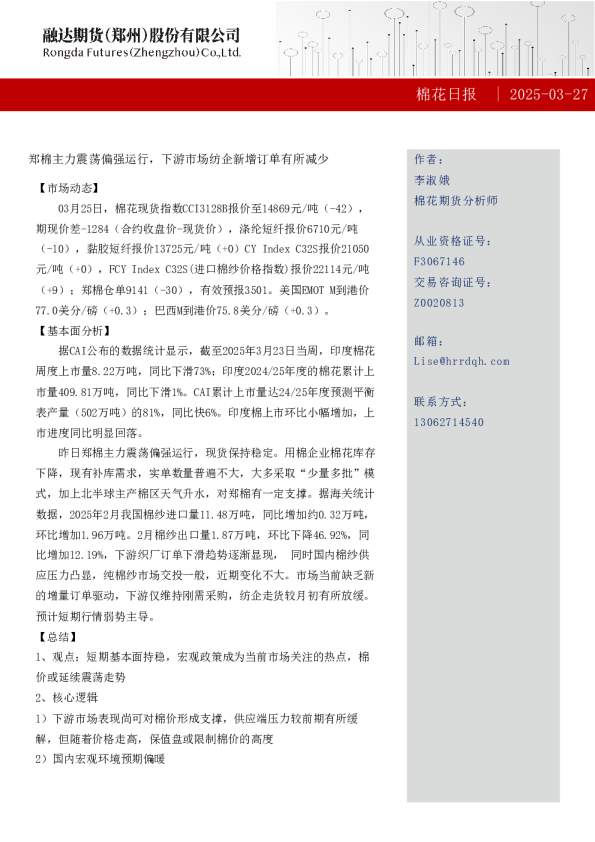 融达期货(郑州)股份有限公司
Rongda Futures(Zhengzhou)Co.,Ltd.

棉花日报 | 2025-03-27

郑棉主力震荡偏强运行，下游市场纺企新增订单有所减少

【市场动态】

03月25日，棉花现货指数CCI3128B报价至14869元/吨（-42），期现价差-1284（合约收盘价-现货价），涤纶短纤报价6710元/吨（-10），黏胶短纤报价13725元/吨（+0）CY Index C32S报价21050元/吨（+0），FCY Index C32S(进口棉纱价格指数)报价22114元/吨（+9）；郑棉仓单9141（-30），有效预报3501。美国EMOT M到港价77.0美分/磅（+0.3）；巴西M到港价75.8美分/磅（+0.3）。

【基本面分析】

据CAI公布的数据统计显示，截至2025年3月23日当周，印度棉花周度上市量8.22万吨，同比下滑73%；印度2024/25年度的棉花累计上市量409.81万吨，同比下滑1%。CAI累计上市量达24/25年度预测平衡表产量（502万吨）的81%，同比快6%。印度棉上市环比小幅增加，上市进度同比明显回落。

昨日郑棉主力震荡偏强运行，现货保持稳定。用棉企业棉花库存下降，现有补库需求，实单数量普遍不大，大多采取“少量多批”模式，加上北半球主产棉区天气升水，对郑棉有一定支撑。据海关统计数据，2025年2月我国棉纱进口量11.48万吨，同比增加约0.32万吨，环比增加1.96万吨。2月棉纱出口量1.87万吨，环比下降46.92%，同比增加12.19%，下游织厂订单下滑趋势逐渐显现， 同时国内棉纱供应压力凸显，纯棉纱市场交投一般，近期变化不大。市场当前缺乏新的增量订单驱动，下游仅维持刚需采购，纺企走货较月初有所放缓。预计短期行情弱势主导。

【总结】

1、观点：短期基本面持稳，宏观政策成为当前市场关注的热点，棉价或延续震荡走势

2、核心逻辑

1）下游市场表现尚可对棉价形成支撑，供应端压力较前期有所缓解，但随着价格走高，保值盘或限制棉价的高度

2）国内宏观环境预期偏暖

作者：
李淑娥
棉花期货分析师

从业资格证号：
F3067146
交易咨询证号：
Z0020813

邮箱：
Lise@hrrdqh.com

联系方式：
13062714540